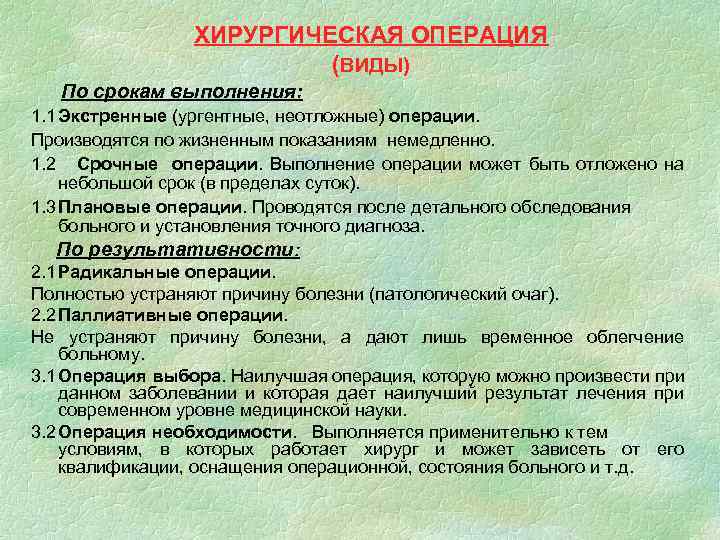 ХИРУРГИЧЕСКАЯ ОПЕРАЦИЯ
(ВИДЫ)

По срокам выполнения:

1.1 Экстренные (ургентные, неотложные) операции.

Производятся по жизненным показаниям немедленно.

1.2 Срочные операции. Выполнение операции может быть отложено на небольшой срок (в пределах суток).

1.3 Плановые операции. Проводятся после детального обследования больного и установления точного диагноза.

По результативности:

2.1 Радикальные операции.

Полностью устраняют причину болезни (патологический очаг).

2.2 Паллиативные операции.

Не устраняют причину болезни, а дают лишь временное облегчение больному.

3.1 Операция выбора. Наилучшая операция, которую можно произвести при данном заболевании и которая дает наилучший результат лечения при современном уровне медицинской науки.

3.2 Операция необходимости. Выполняется применительно к тем условиям, в которых работает хирург и может зависеть от его квалификации, оснащения операционной, состояния больного и т.д.